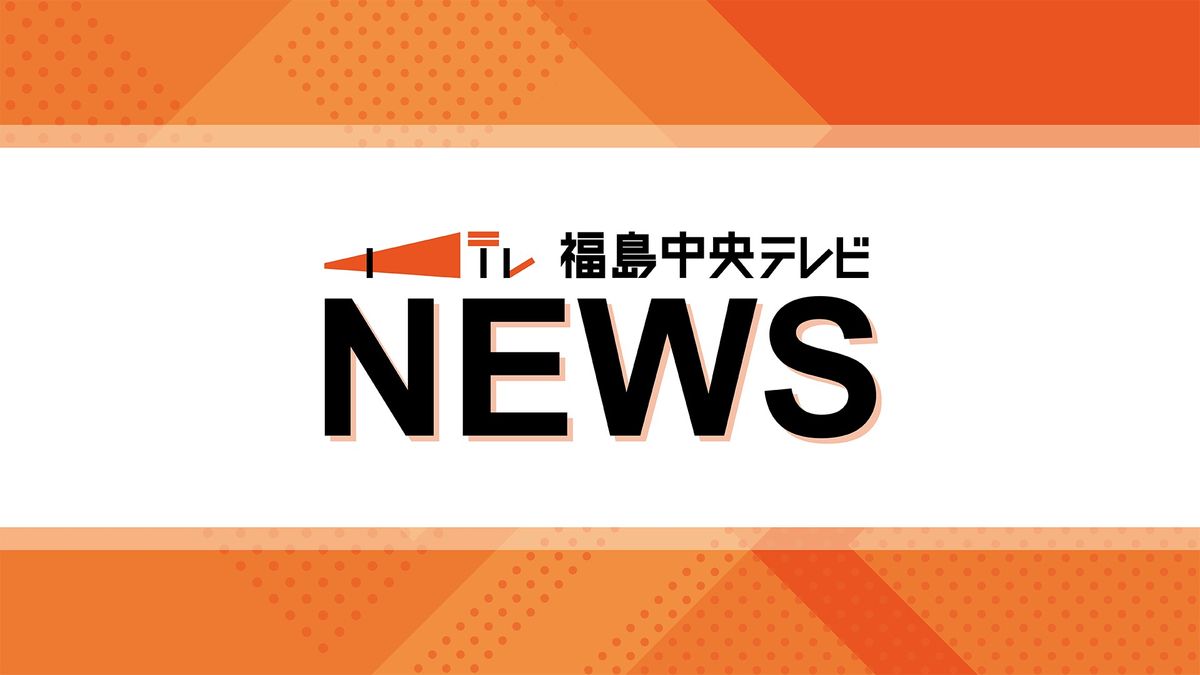 テレ 福島中央テレビ
NEWS